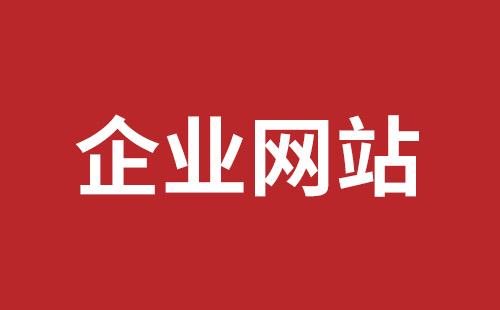 企业网站